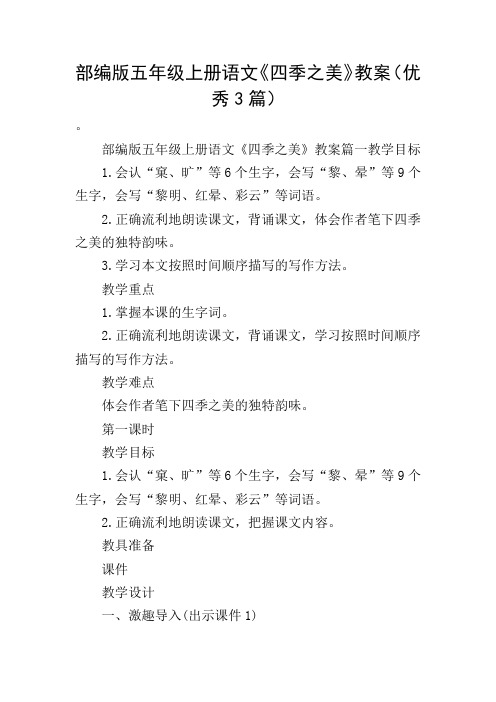 部编版五年级上册语文《四季之美》教案(优秀3篇)

。

部编版五年级上册语文《四季之美》教案篇一教学目标

1.会认“窠、旷”等6个生字，会写“黎、晕”等9个生字，会写“黎明、红晕、彩云”等词语。

2.正确流利地朗读课文，背诵课文，体会作者笔下四季之美的独特韵味。

3.学习本文按照时间顺序描写的写作方法。

教学重点

1.掌握本课的生字词。

2.正确流利地朗读课文，背诵课文，学习按照时间顺序描写的写作方法。

教学难点

体会作者笔下四季之美的独特韵味。

第一课时

教学目标

1.会认“窠、旷”等6个生字，会写“黎、晕”等9个生字，会写“黎明、红晕、彩云”等词语。

2.正确流利地朗读课文，把握课文内容。

教具准备

课件

教学设计

一、激趣导入(出示课件1)